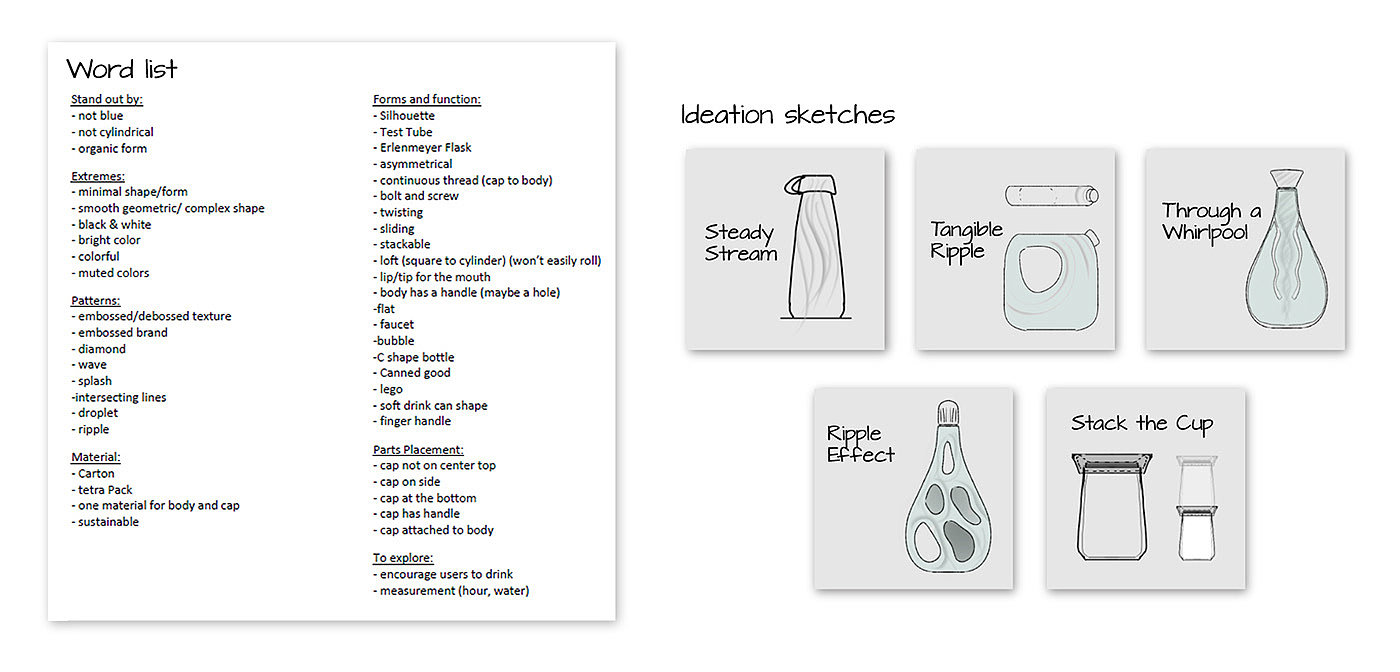 Word list

Stand out by:
- not blue
- not cylindrical
- organic form

Extremes:
- minimal shape/form
- smooth geometric/ complex shape
- black & white
- bright color
- colorful
- muted colors

Patterns:
- embossed/debossed texture
- embossed brand
- diamond
- wave
- splash
-intersecting lines
- droplet
- ripple

Material:
- Carton
- tetra Pack
- one material for body and cap
- sustainable

Forms and function:
- Silhouette
- Test Tube
- Erlenmeyer Flask
- asymmetrical
- continuous thread (cap to body)
- bolt and screw
- twisting
- sliding
- stackable
- loft (square to cylinder) (won't easily roll)
- lip/tip for the mouth
- body has a handle (maybe a hole)
-flat
- faucet
-bubble
-C shape bottle
- Canned good
- lego
- soft drink can shape
- finger handle

Parts Placement:
- cap not on center top
- cap on side
- cap at the bottom
- cap has handle
- cap attached to body

To explore:
- encourage users to drink
- measurement (hour, water)

Ideation sketches

Steady Stream

Tangible Ripple

Through a Whirlpool

Ripple Effect

Stack the Cup